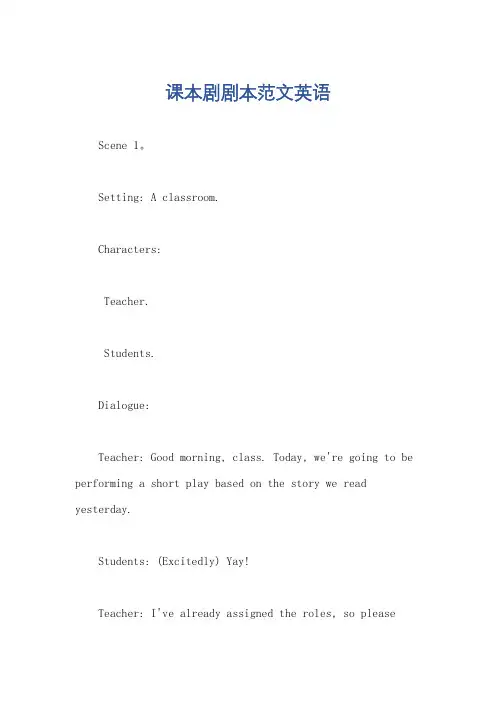 课本剧剧本范文英语

Scene 1。

Setting: A classroom.

Characters:

Teacher.

Students.

Dialogue:

Teacher: Good morning, class. Today, we're going to be performing a short play based on the story we read yesterday.

Students: (Excitedly) Yay!

Teacher: I've already assigned the roles, so please